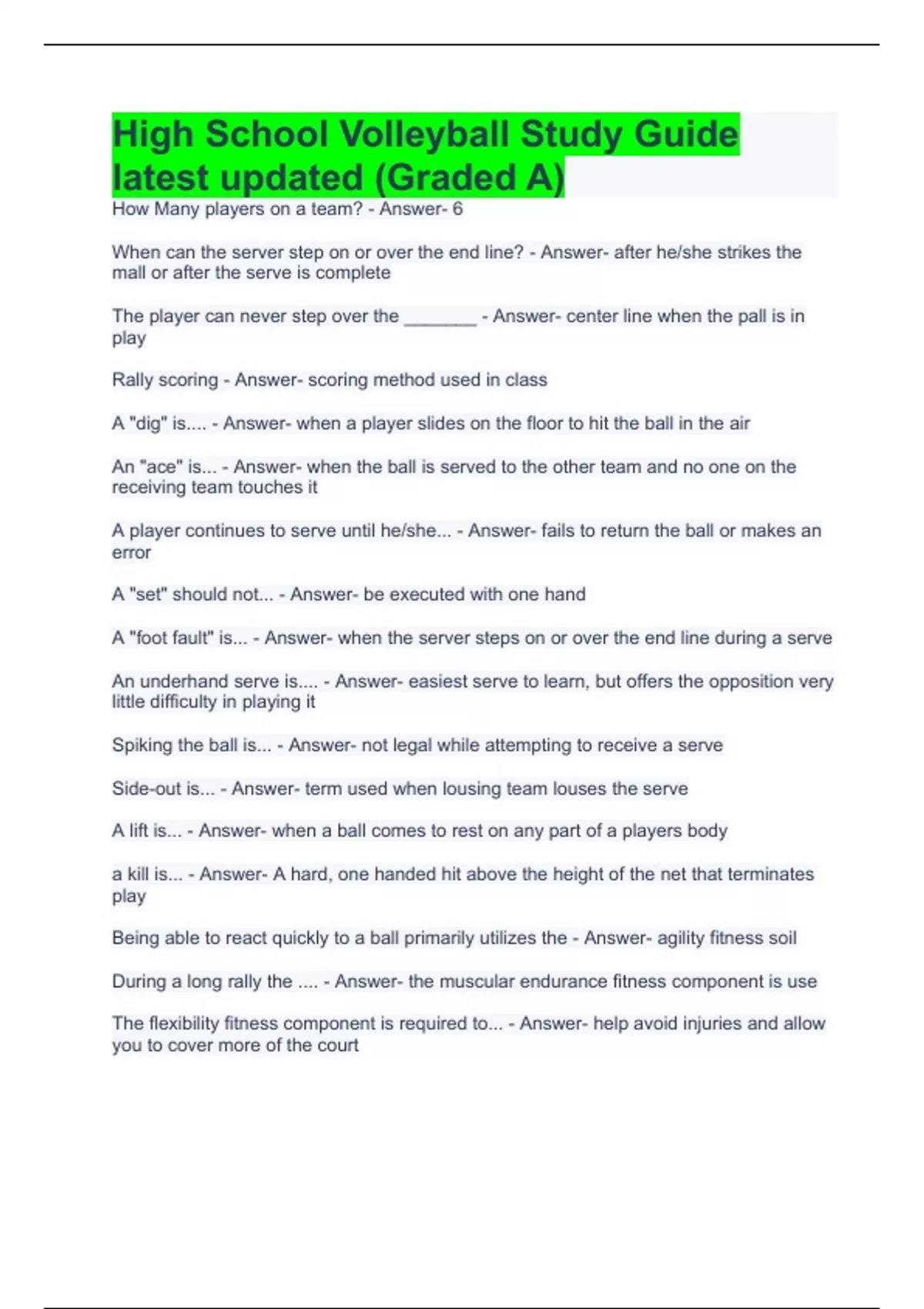 High School Volleyball Study Guide latest updated (Graded A)

How Many players on a team? - Answer- 6

When can the server step on or over the end line? - Answer- after he/she strikes the mall or after the serve is complete

The player can never step over the ____ - Answer- center line when the pall is in play

Rally scoring - Answer- scoring method used in class

A "dig" is.... - Answer- when a player slides on the floor to hit the ball in the air

An "ace" is... - Answer- when the ball is served to the other team and no one on the receiving team touches it

A player continues to serve until he/she... - Answer- fails to return the ball or makes an error

A "set" should not... - Answer- be executed with one hand

A "foot fault" is... - Answer- when the server steps on or over the end line during a serve

An underhand serve is.... - Answer- easiest serve to learn, but offers the opposition very little difficulty in playing it

Spiking the ball is... - Answer- not legal while attempting to receive a serve

Side-out is... - Answer- term used when lousing team louses the serve

A lift is... - Answer- when a ball comes to rest on any part of a players body

a kill is... - Answer- A hard, one handed hit above the height of the net that terminates play

Being able to react quickly to a ball primarily utilizes the - Answer- agility fitness soil

During a long rally the .... - Answer- the muscular endurance fitness component is use

The flexibility fitness component is required to... - Answer- help avoid injuries and allow you to cover more of the court